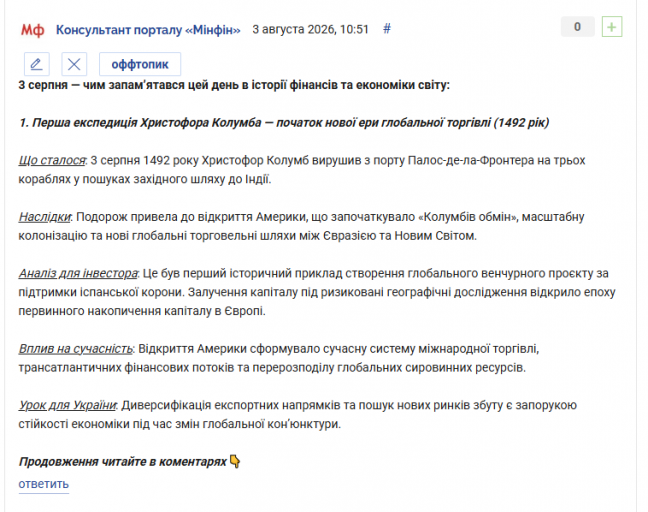 Мф Консультант порталу «Мінфін» 3 августа 2026, 10:51 #

0 +

оффтопик

3 серпня — чим запам'ятався цей день в історії фінансів та економіки світу:

1. Перша експедиція Христофора Колумба — початок нової ери глобальної торгівлі (1492 рік)

Що сталося: 3 серпня 1492 року Христофор Колумб вирушив з порту Палос-де-ла-Фронтера на трьох кораблях у пошуках західного шляху до Індії.

Наслідки: Подорож привела до відкриття Америки, що започаткувало «Колумбів обмін», масштабну колонізацію та нові глобальні торговельні шляхи між Євразією та Новим Світом.

Аналіз для інвестора: Це був перший історичний приклад створення глобального венчурного проєкту за підтримки іспанської корони. Залучення капіталу під ризиковані географічні дослідження відкрило епоху первинного накопичення капіталу в Європі.

Вплив на сучасність: Відкриття Америки сформувало сучасну систему міжнародної торгівлі, трансатлантичних фінансових потоків та перерозподілу глобальних сировинних ресурсів.

Урок для України: Диверсифікація експортних напрямків та пошук нових ринків збуту є запорукою стійкості економіки під час змін глобальної кон'юнктури.

Продовження читайте в коментарях 👇

ответить